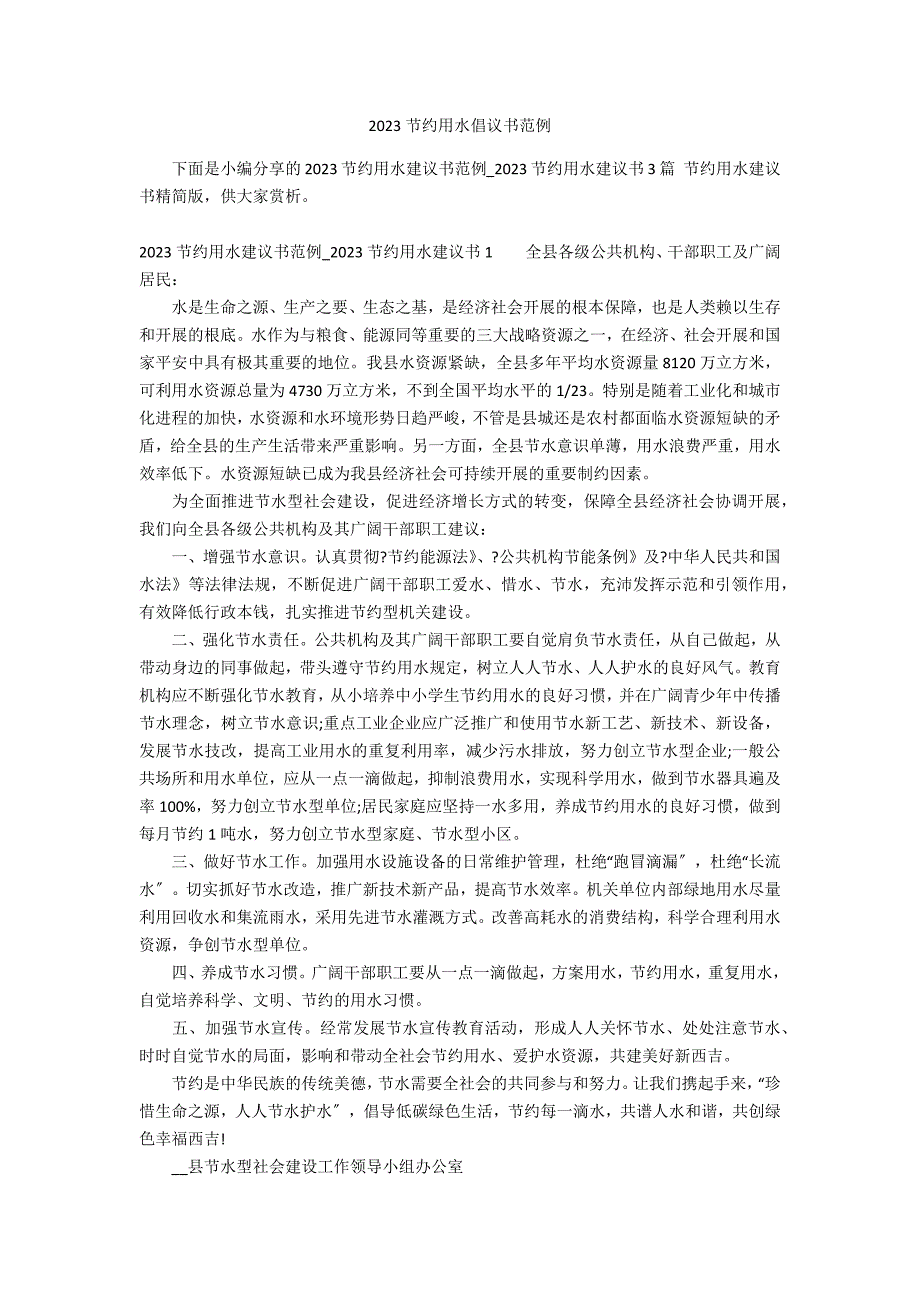 2023 节约用水倡议书范例

下面是小编分享的 2023 节约用水建议书范例_2023 节约用水建议书 3 篇 节约用水建议书精简版，供大家赏析。

2023 节约用水建议书范例_2023 节约用水建议书 1　　全县各级公共机构、干部职工及广阔居民：

水是生命之源、生产之要、生态之基，是经济社会开展的根本保障，也是人类赖以生存和开展的根底。水作为与粮食、能源同等重要的三大战略资源之一，在经济、社会开展和国家平安中具有极其重要的地位。我县水资源紧缺，全县多年平均水资源量 8120 万立方米，可利用水资源总量为 4730 万立方米，不到全国平均水平的 1/23。特别是随着工业化和城市化进程的加快，水资源和水环境形势日趋严峻，不管是县城还是农村都面临水资源短缺的矛盾，给全县的生产生活带来严重影响。另一方面，全县节水意识单薄，用水浪费严重，用水效率低下。水资源短缺已成为我县经济社会可持续开展的重要制约因素。

为全面推进节水型社会建设，促进经济增长方式的转变，保障全县经济社会协调开展，我们向全县各级公共机构及其广阔干部职工建议：

一、增强节水意识。认真贯彻?节约能源法》、?公共机构节能条例》及?中华人民共和国水法》等法律法规，不断促进广阔干部职工爱水、惜水、节水，充沛发挥示范和引领作用，有效降低行政本钱，扎实推进节约型机关建设。

二、强化节水责任。公共机构及其广阔干部职工要自觉肩负节水责任，从自己做起，从带动身边的同事做起，带头遵守节约用水规定，树立人人节水、人人护水的良好风气。教育机构应不断强化节水教育，从小培养中小学生节约用水的良好习惯，并在广阔青少年中传播节水理念，树立节水意识;重点工业企业应广泛推广和使用节水新工艺、新技术、新设备，发展节水技改，提高工业用水的重复利用率，减少污水排放，努力创立节水型企业;一般公共场所和用水单位，应从一点一滴做起，抑制浪费用水，实现科学用水，做到节水器具遍及率 100%，努力创立节水型单位;居民家庭应坚持一水多用，养成节约用水的良好习惯，做到每月节约 1 吨水，努力创立节水型家庭、节水型小区。

三、做好节水工作。加强用水设施设备的日常维护管理，杜绝“跑冒滴漏〞，杜绝“长流水〞。切实抓好节水改造，推广新技术新产品，提高节水效率。机关单位内部绿地用水尽量利用回收水和集流雨水，采用先进节水灌溉方式。改善高耗水的消费结构，科学合理利用水资源，争创节水型单位。

四、养成节水习惯。广阔干部职工要从一点一滴做起，方案用水，节约用水，重复用水，自觉培养科学、文明、节约的用水习惯。

五、加强节水宣传。经常发展节水宣传教育活动，形成人人关怀节水、处处注意节水、时时自觉节水的局面，影响和带动全社会节约用水、爱护水资源，共建美好新西吉。

节约是中华民族的传统美德，节水需要全社会的共同参与和努力。让我们携起手来，“珍惜生命之源，人人节水护水〞，倡导低碳绿色生活，节约每一滴水，共谱人水和谐，共创绿色幸福西吉!

__县节水型社会建设工作领导小组办公室